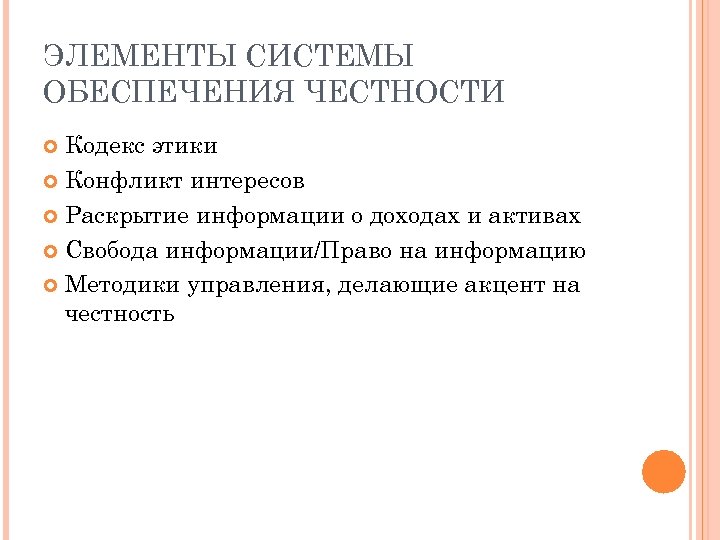 ЭЛЕМЕНТЫ СИСТЕМЫ ОБЕСПЕЧЕНИЯ ЧЕСТНОСТИ

Кодекс этики

Конфликт интересов

Раскрытие информации о доходах и активах

Свобода информации/Право на информацию

Методики управления, делающие акцент на честность